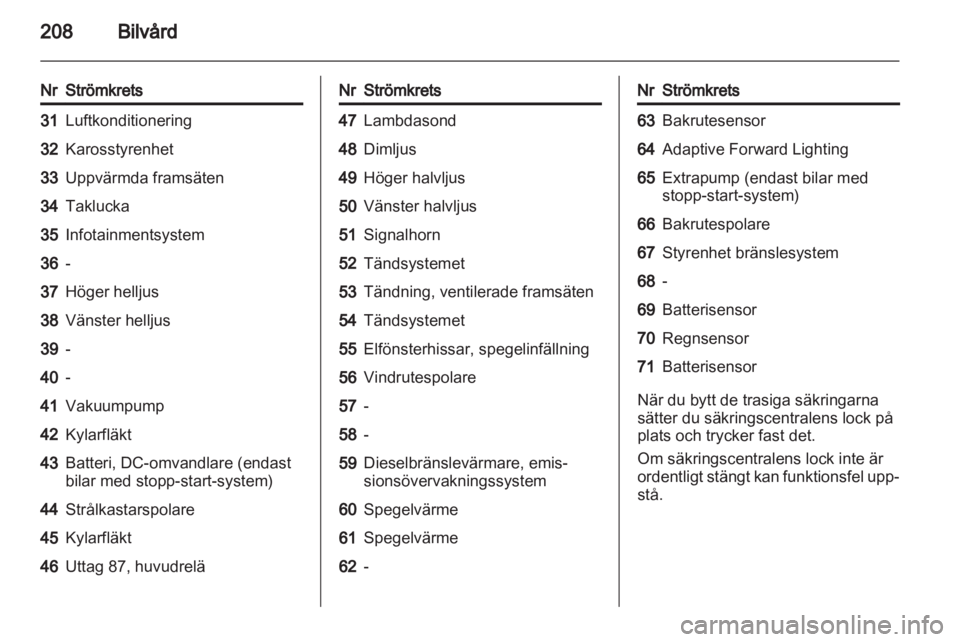 208 Bilvård

| Nr | Strömkrets |
|---|---|
| 31 | Luftkonditionering |
| 32 | Karosstyrenhet |
| 33 | Uppvärmda framsäten |
| 34 | Taklucka |
| 35 | Infotainmentsystem |
| 36 | - |
| 37 | Höger helljus |
| 38 | Vänster helljus |
| 39 | - |
| 40 | - |
| 41 | Vakuumpump |
| 42 | Kylarfläkt |
| 43 | Batteri, DC-omvandlare (endast bilar med stopp-start-system) |
| 44 | Strålkastarspolare |
| 45 | Kylarfläkt |
| 46 | Uttag 87, huvudrelä |

| Nr | Strömkrets |
|---|---|
| 47 | Lambdasond |
| 48 | Dimljus |
| 49 | Höger halvljus |
| 50 | Vänster halvljus |
| 51 | Signalhorn |
| 52 | Tändsystemet |
| 53 | Tändning, ventilerade framsäten |
| 54 | Tändsystemet |
| 55 | Elfönsterhissar, spegelinfällning |
| 56 | Vindrutespolare |
| 57 | - |
| 58 | - |
| 59 | Dieselbränslevärmare, emissionsövervakningssystem |
| 60 | Spegelvärme |
| 61 | Spegelvärme |
| 62 | - |

| Nr | Strömkrets |
|---|---|
| 63 | Bakrutesensor |
| 64 | Adaptive Forward Lighting |
| 65 | Extrapump (endast bilar med stopp-start-system) |
| 66 | Bakrutespolare |
| 67 | Styrenhet bränslesystem |
| 68 | - |
| 69 | Batterisensor |
| 70 | Regnsensor |
| 71 | Batterisensor |

När du bytt de trasiga säkringarna sätter du säkringscentralens lock på plats och trycker fast det.

Om säkringscentralens lock inte är ordentligt stängt kan funktionsfel uppstå.

carmanualsonline.info